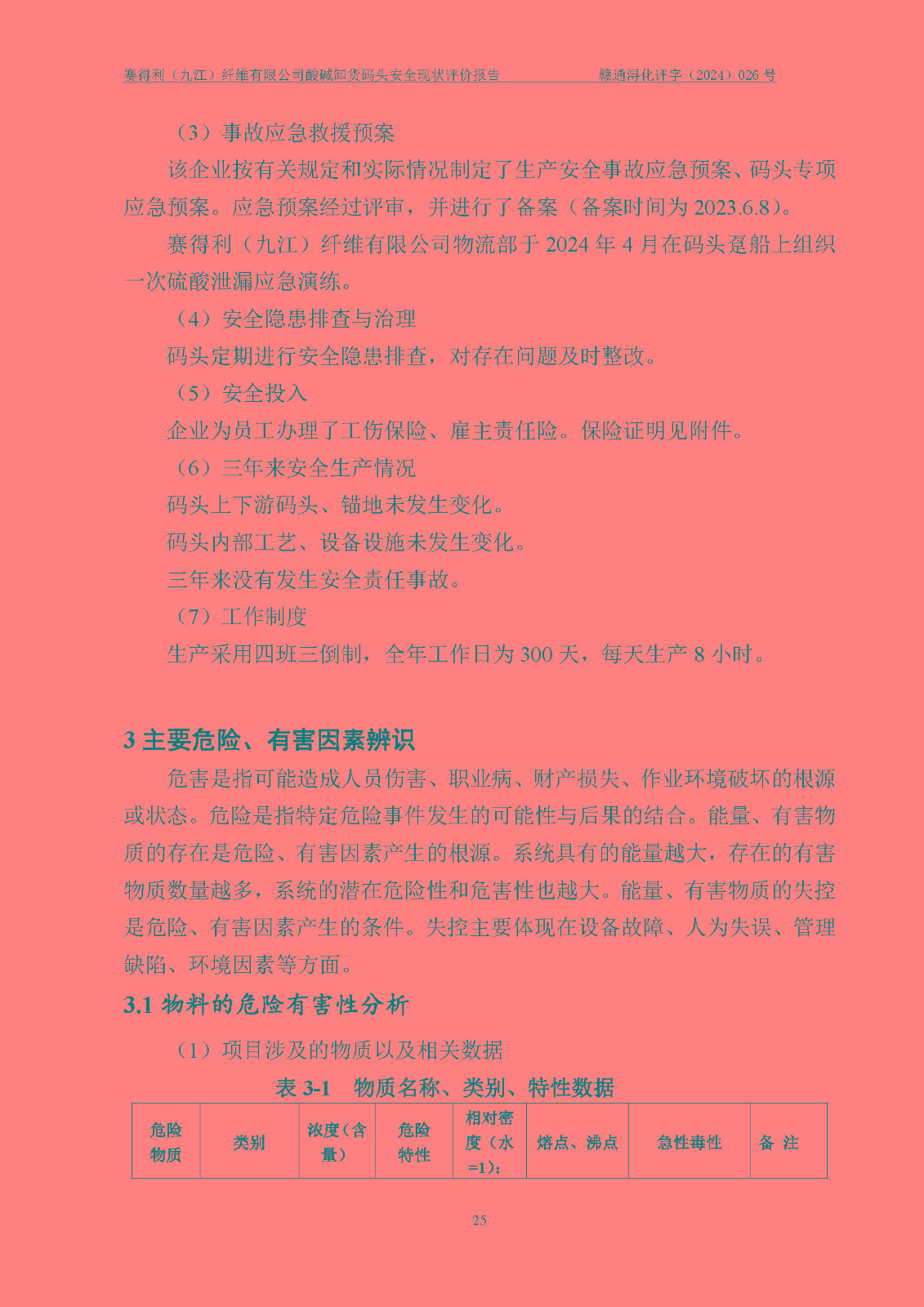 赛得利（九江）纤维有限公司酸碱卸货码头安全现状评价报告　　　　赣通浔化评字（2024）026 号

（3）事故应急救援预案

该企业按有关规定和实际情况制定了生产安全事故应急预案、码头专项应急预案。应急预案经过评审，并进行了备案（备案时间为 2023.6.8）。

赛得利（九江）纤维有限公司物流部于 2024 年 4 月在码头趸船上组织一次硫酸泄漏应急演练。

（4）安全隐患排查与治理

码头定期进行安全隐患排查，对存在问题及时整改。

（5）安全投入

企业为员工办理了工伤保险、雇主责任险。保险证明见附件。

（6）三年来安全生产情况

码头上下游码头、锚地未发生变化。

码头内部工艺、设备设施未发生变化。

三年来没有发生安全责任事故。

（7）工作制度

生产采用四班三倒制，全年工作日为 300 天，每天生产 8 小时。

3 主要危险、有害因素辨识

危害是指可能造成人员伤害、职业病、财产损失、作业环境破坏的根源或状态。危险是指特定危险事件发生的可能性与后果的结合。能量、有害物质的存在是危险、有害因素产生的根源。系统具有的能量越大，存在的有害物质数量越多，系统的潜在危险性和危害性也越大。能量、有害物质的失控是危险、有害因素产生的条件。失控主要体现在设备故障、人为失误、管理缺陷、环境因素等方面。

3.1 物料的危险有害性分析

（1）项目涉及的物质以及相关数据

表 3-1　物质名称、类别、特性数据

| 危险物质 | 类别 | 浓度（含量） | 危险特性 | 相对密度（水=1)： | 熔点、沸点 | 急性毒性 | 备 注 |
|---|---|---|---|---|---|---|---|

25